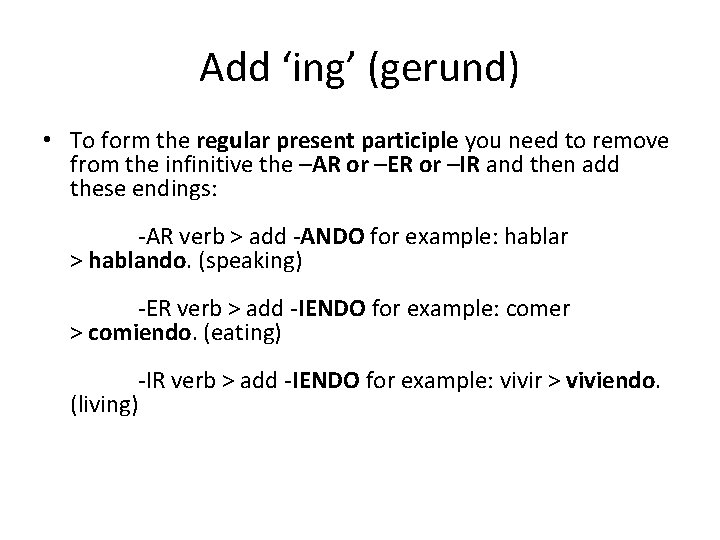 Add ‘ing’ (gerund)

• To form the regular present participle you need to remove from the infinitive the –AR or –ER or –IR and then add these endings:

-AR verb > add -ANDO for example: hablar > hablando. (speaking)

-ER verb > add -IENDO for example: comer > comiendo. (eating)

-IR verb > add -IENDO for example: vivir > viviendo. (living)